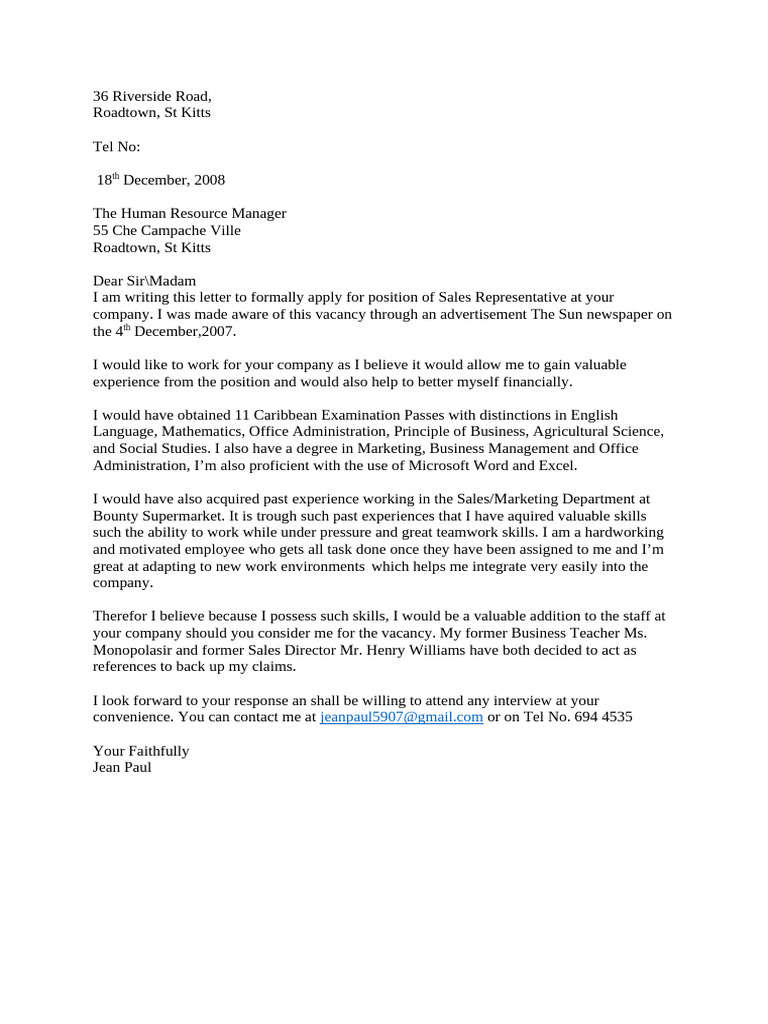 36 Riverside Road,
Roadtown, St Kitts

Tel No:

18$^{th}$ December, 2008

The Human Resource Manager
55 Che Campache Ville
Roadtown, St Kitts

Dear Sir\Madam
I am writing this letter to formally apply for position of Sales Representative at your company. I was made aware of this vacancy through an advertisement The Sun newspaper on the 4$^{th}$ December,2007.

I would like to work for your company as I believe it would allow me to gain valuable experience from the position and would also help to better myself financially.

I would have obtained 11 Caribbean Examination Passes with distinctions in English Language, Mathematics, Office Administration, Principle of Business, Agricultural Science, and Social Studies. I also have a degree in Marketing, Business Management and Office Administration, I'm also proficient with the use of Microsoft Word and Excel.

I would have also acquired past experience working in the Sales/Marketing Department at Bounty Supermarket. It is trough such past experiences that I have aquired valuable skills such the ability to work while under pressure and great teamwork skills. I am a hardworking and motivated employee who gets all task done once they have been assigned to me and I'm great at adapting to new work environments which helps me integrate very easily into the company.

Therefor I believe because I possess such skills, I would be a valuable addition to the staff at your company should you consider me for the vacancy. My former Business Teacher Ms. Monopolasir and former Sales Director Mr. Henry Williams have both decided to act as references to back up my claims.

I look forward to your response an shall be willing to attend any interview at your convenience. You can contact me at jeanpaul5907@gmail.com or on Tel No. 694 4535

Your Faithfully
Jean Paul